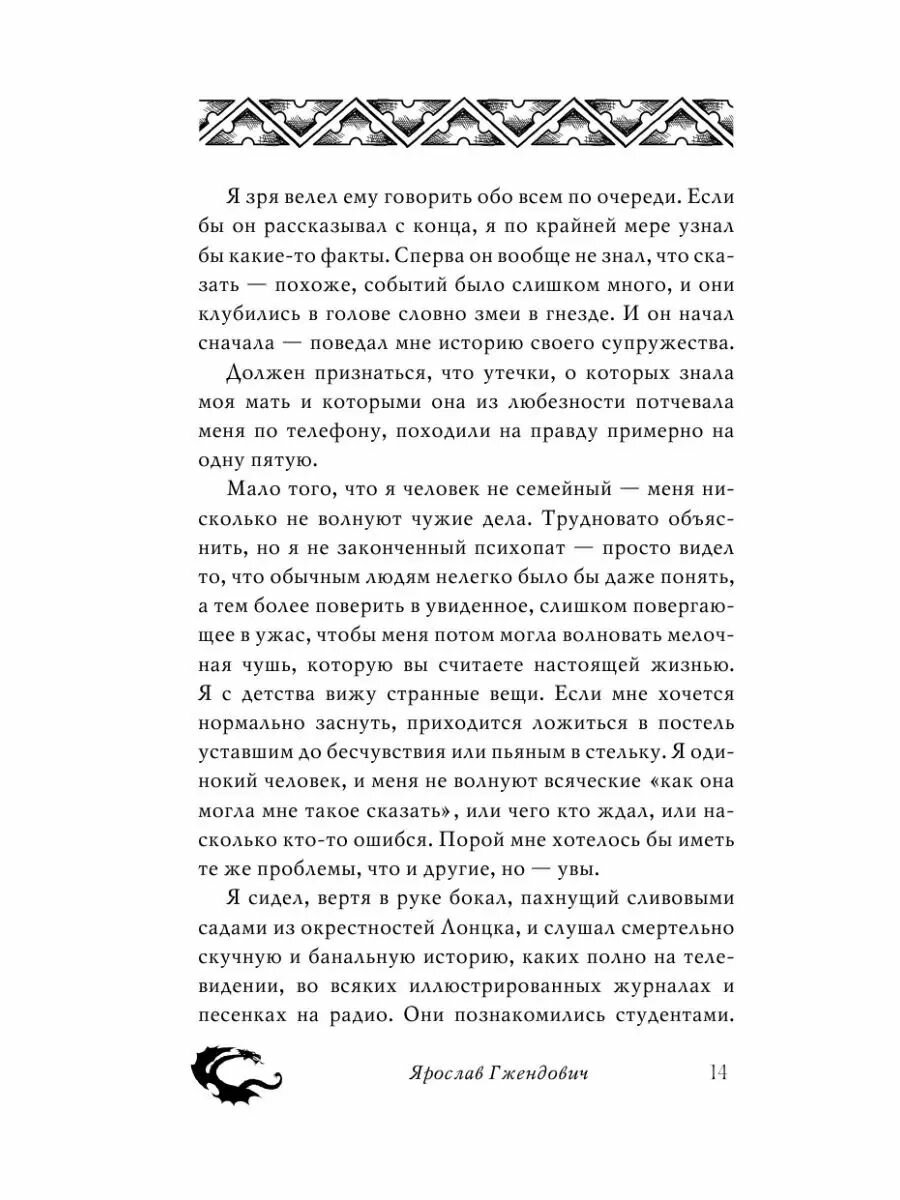 Я зря велел ему говорить обо всем по очереди. Если бы он рассказывал с конца, я по крайней мере узнал бы какие-то факты. Сперва он вообще не знал, что сказать — похоже, событий было слишком много, и они клубились в голове словно змеи в гнезде. И он начал сначала — поведал мне историю своего супружества.

Должен признаться, что утечки, о которых знала моя мать и которыми она из любезности потчевала меня по телефону, походили на правду примерно на одну пятую.

Мало того, что я человек не семейный — меня нисколько не волнуют чужие дела. Трудновато объяснить, но я не законченный психопат — просто видел то, что обычным людям нелегко было бы даже понять, а тем более поверить в увиденное, слишком повергающее в ужас, чтобы меня потом могла волновать мелочная чушь, которую вы считаете настоящей жизнью. Я с детства вижу странные вещи. Если мне хочется нормально заснуть, приходится ложиться в постель уставшим до бесчувствия или пьяным в стельку. Я одинокий человек, и меня не волнуют всяческие «как она могла мне такое сказать», или чего кто ждал, или насколько кто-то ошибся. Порой мне хотелось бы иметь те же проблемы, что и другие, но — увы.

Я сидел, вертя в руке бокал, пахнущий сливовыми садами из окрестностей Лонцка, и слушал смертельно скучную и банальную историю, каких полно на телевидении, во всяких иллюстрированных журналах и песенках на радио. Они познакомились студентами.

Ярослав Гжендович 14